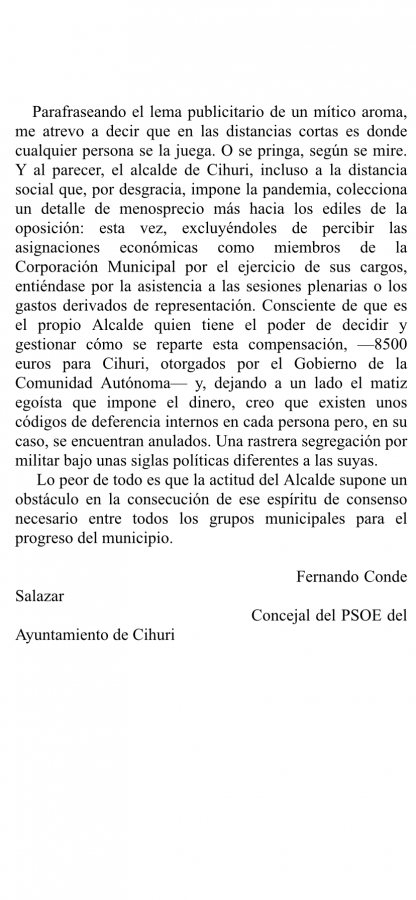 Parafraseando el lema publicitario de un mítico aroma, me atrevo a decir que en las distancias cortas es donde cualquier persona se la juega. O se pringa, según se mire. Y al parecer, el alcalde de Cihuri, incluso a la distancia social que, por desgracia, impone la pandemia, colecciona un detalle de menosprecio más hacia los ediles de la oposición: esta vez, excluyéndoles de percibir las asignaciones económicas como miembros de la Corporación Municipal por el ejercicio de sus cargos, entiéndase por la asistencia a las sesiones plenarias o los gastos derivados de representación. Consciente de que es el propio Alcalde quien tiene el poder de decidir y gestionar cómo se reparte esta compensación, —8500 euros para Cihuri, otorgados por el Gobierno de la Comunidad Autónoma— y, dejando a un lado el matiz egoísta que impone el dinero, creo que existen unos códigos de deferencia internos en cada persona pero, en su caso, se encuentran anulados. Una rastrera segregación por militar bajo unas siglas políticas diferentes a las suyas.

Lo peor de todo es que la actitud del Alcalde supone un obstáculo en la consecución de ese espíritu de consenso necesario entre todos los grupos municipales para el progreso del municipio.

Fernando Conde Salazar

Concejal del PSOE del Ayuntamiento de Cihuri